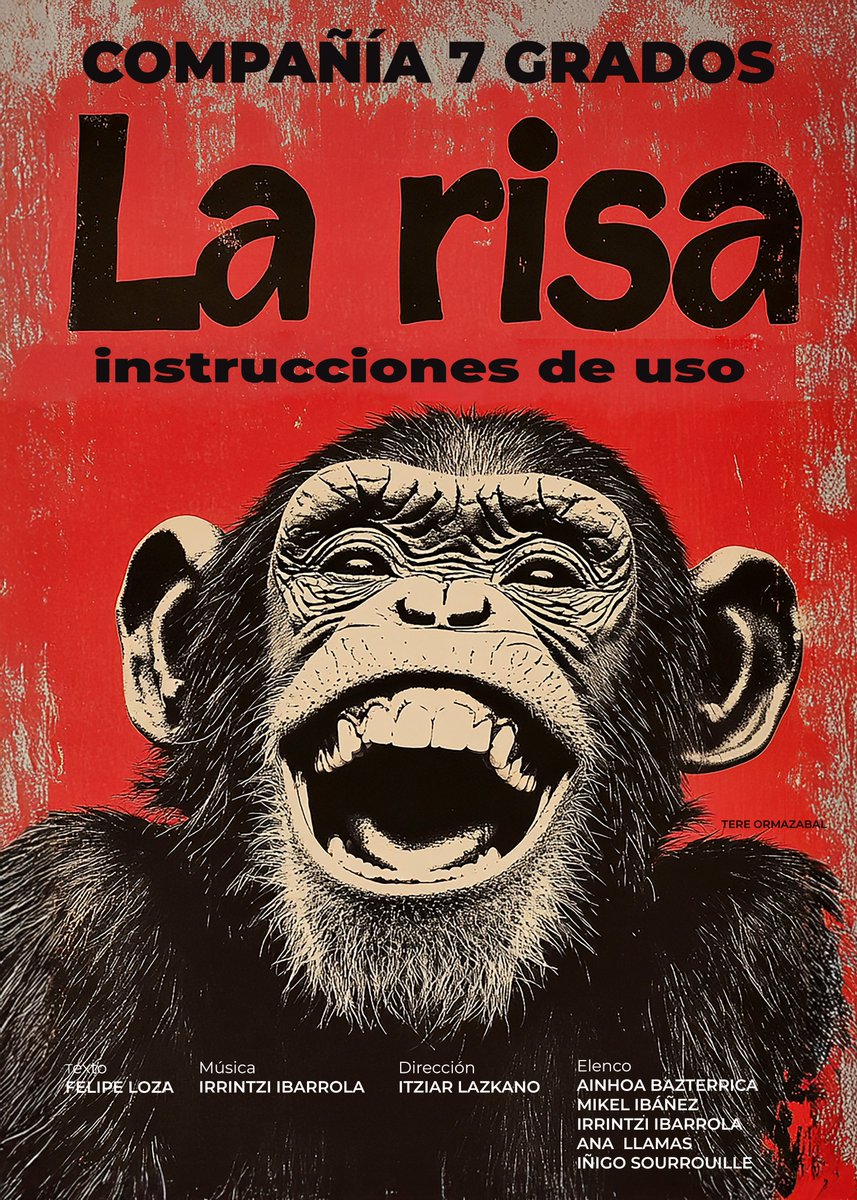 COMPAÑÍA 7 GRADOS

La risa

instrucciones de uso

TERE ORMAZABAL

Texto
FELIPE LOZA

Música
IRRINTZI IBARROLA

Dirección
ITZIAR LAZKANO

Elenco
AINHOA BAZTERRICA
MIKEL IBÁÑEZ
IRRINTZI IBARROLA
ANA LLAMAS
IÑIGO SOURROUILLE